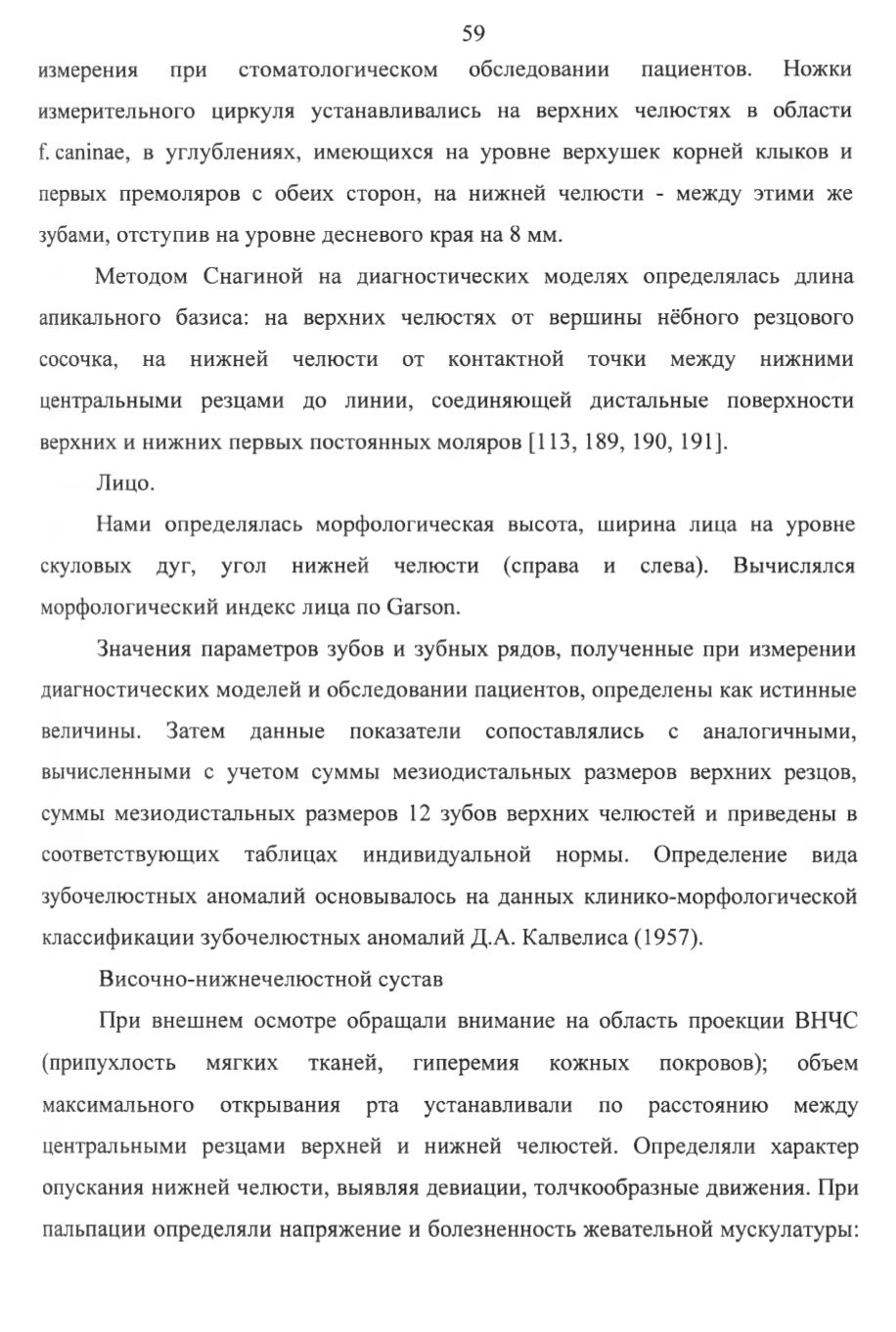 59

измерения при стоматологическом обследовании пациентов. Ножки измерительного циркуля устанавливались на верхних челюстях в области f. caninae, в углублениях, имеющихся на уровне верхушек корней клыков и первых премоляров с обеих сторон, на нижней челюсти - между этими же зубами, отступив на уровне десневого края на 8 мм.

Методом Снагиной на диагностических моделях определялась длина апикального базиса: на верхних челюстях от вершины нёбного резцового сосочка, на нижней челюсти от контактной точки между нижними центральными резцами до линии, соединяющей дистальные поверхности верхних и нижних первых постоянных моляров [113, 189, 190, 191].

Лицо.

Нами определялась морфологическая высота, ширина лица на уровне скуловых дуг, угол нижней челюсти (справа и слева). Вычислялся морфологический индекс лица по Garson.

Значения параметров зубов и зубных рядов, полученные при измерении диагностических моделей и обследовании пациентов, определены как истинные величины. Затем данные показатели сопоставлялись с аналогичными, вычисленными с учетом суммы мезиодистальных размеров верхних резцов, суммы мезиодистальных размеров 12 зубов верхних челюстей и приведены в соответствующих таблицах индивидуальной нормы. Определение вида зубочелюстных аномалий основывалось на данных клинико-морфологической классификации зубочелюстных аномалий Д.А. Калвелиса (1957).

Височно-нижнечелюстной сустав

При внешнем осмотре обращали внимание на область проекции ВНЧС (припухлость мягких тканей, гиперемия кожных покровов); объем максимального открывания рта устанавливали по расстоянию между центральными резцами верхней и нижней челюстей. Определяли характер опускания нижней челюсти, выявляя девиации, толчкообразные движения. При пальпации определяли напряжение и болезненность жевательной мускулатуры: